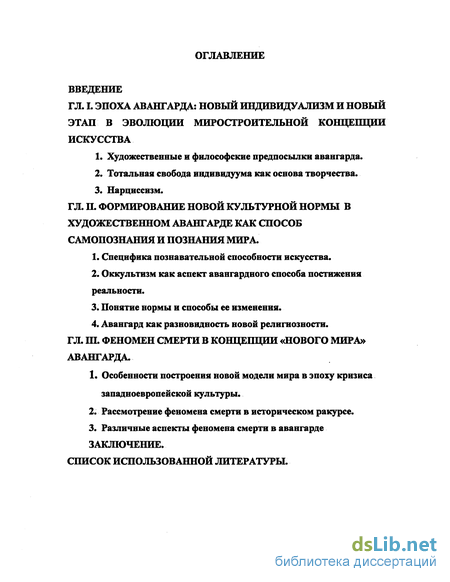 ОГЛАВЛЕНИЕ

ВВЕДЕНИЕ

ГЛ. I. ЭПОХА АВАНГАРДА: НОВЫЙ ИНДИВИДУАЛИЗМ И НОВЫЙ ЭТАП В ЭВОЛЮЦИИ МИРОСТРОИТЕЛЬНОЙ КОНЦЕПЦИИ ИСКУССТВА

1. Художественные и философские предпосылки авангарда.
2. Тотальная свобода индивидуума как основа творчества.
3. Нарциссизм.

ГЛ. II. ФОРМИРОВАНИЕ НОВОЙ КУЛЬТУРНОЙ НОРМЫ В ХУДОЖЕСТВЕННОМ АВАНГАРДЕ КАК СПОСОБ САМОПОЗНАНИЯ И ПОЗНАНИЯ МИРА.

1. Специфика познавательной способности искусства.
2. Оккультизм как аспект авангардного способа постижения реальности.
3. Понятие нормы и способы ее изменения.
4. Авангард как разновидность новой религиозности.

ГЛ. III. ФЕНОМЕН СМЕРТИ В КОНЦЕПЦИИ «НОВОГО МИРА» АВАНГАРДА.

1. Особенности построения новой модели мира в эпоху кризиса западноевропейской культуры.
2. Рассмотрение феномена смерти в историческом ракурсе.
3. Различные аспекты феномена смерти в авангарде

ЗАКЛЮЧЕНИЕ.

СПИСОК ИСПОЛЬЗОВАННОЙ ЛИТЕРАТУРЫ.

dsLib.net
библиотека диссертаций